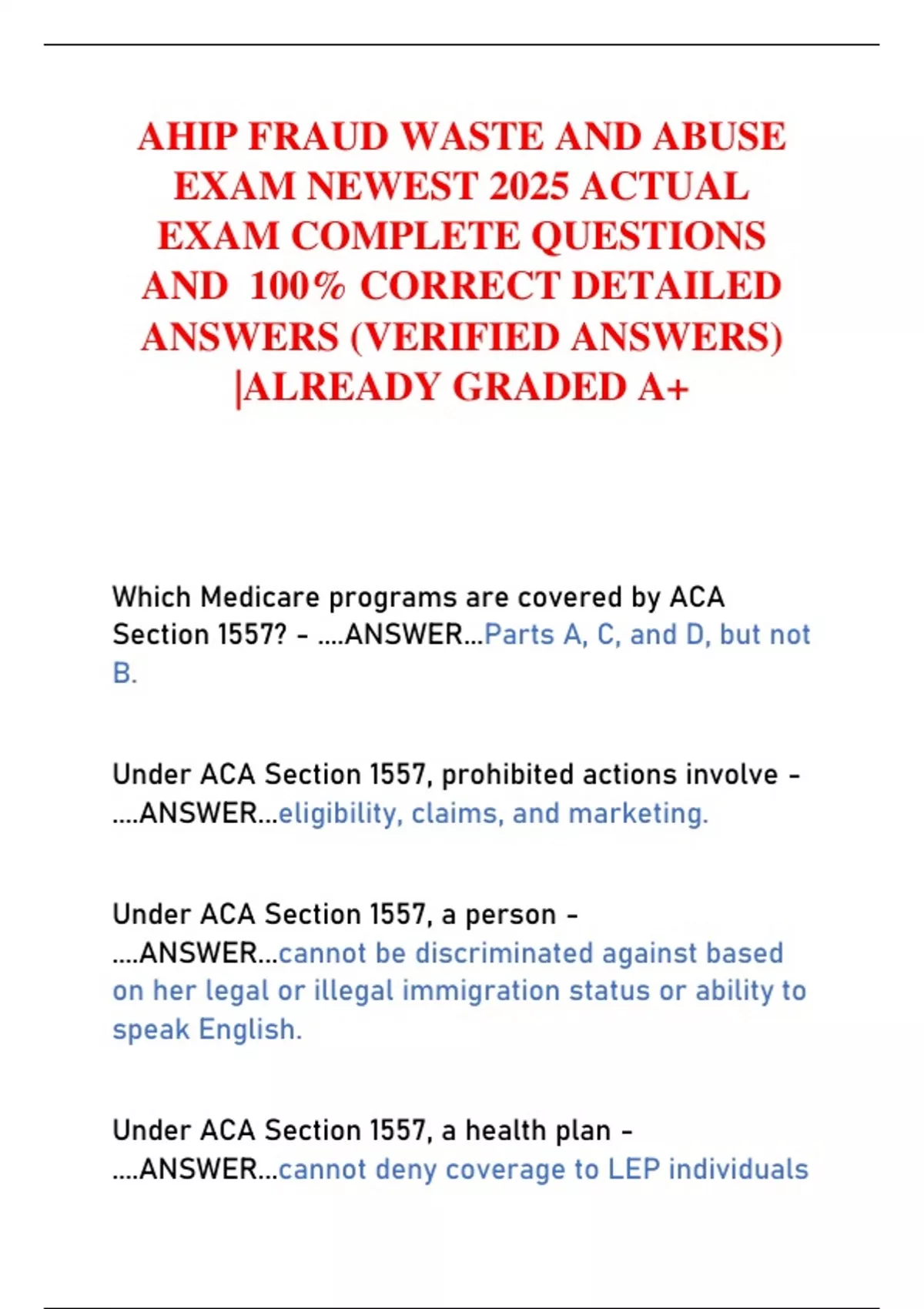 AHIP FRAUD WASTE AND ABUSE EXAM NEWEST 2025 ACTUAL EXAM COMPLETE QUESTIONS AND 100% CORRECT DETAILED ANSWERS (VERIFIED ANSWERS) |ALREADY GRADED A+

Which Medicare programs are covered by ACA Section 1557? - ....ANSWER...Parts A, C, and D, but not B.

Under ACA Section 1557, prohibited actions involve - ....ANSWER...eligibility, claims, and marketing.

Under ACA Section 1557, a person - ....ANSWER...cannot be discriminated against based on her legal or illegal immigration status or ability to speak English.

Under ACA Section 1557, a health plan - ....ANSWER...cannot deny coverage to LEP individuals